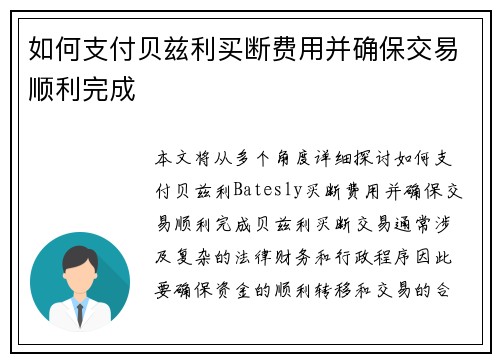 如何支付贝兹利买断费用并确保交易顺利完成

本文将从多个角度详细探讨如何支付贝兹利Batesly买断费用并确保交易顺利完成贝兹利买断交易通常涉及复杂的法律财务和行政程序因此要确保资金的顺利转移和交易的合